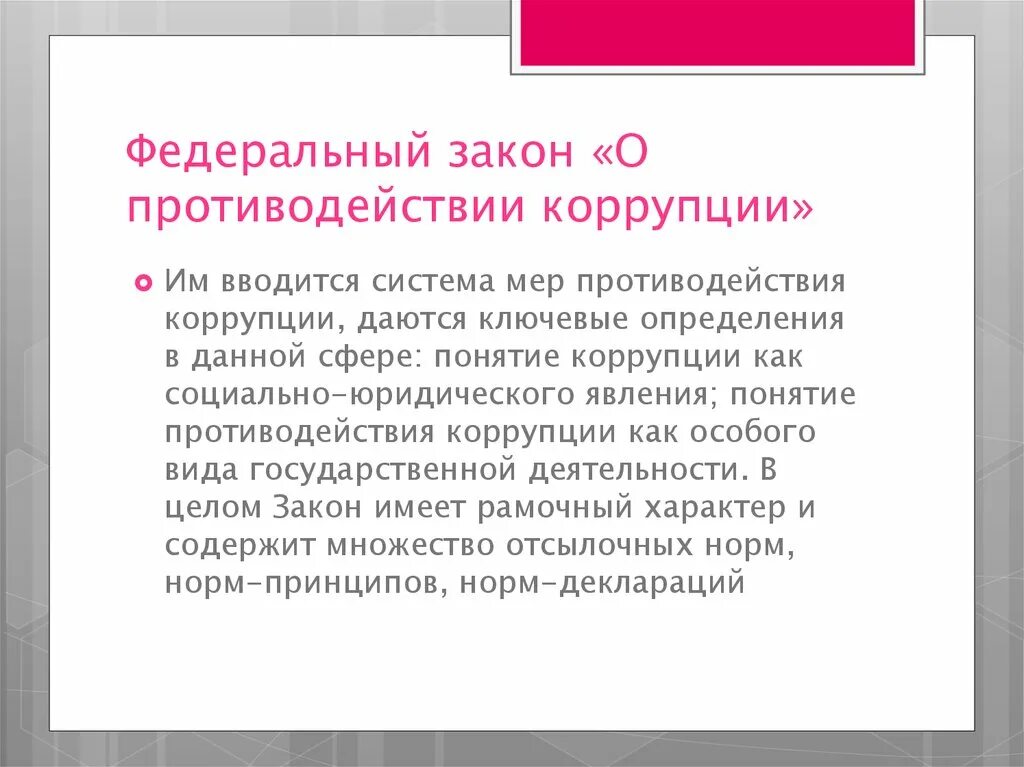 Федеральный закон «О противодействии коррупции»

Им вводится система мер противодействия коррупции, даются ключевые определения в данной сфере: понятие коррупции как социально-юридического явления; понятие противодействия коррупции как особого вида государственной деятельности. В целом Закон имеет рамочный характер и содержит множество отсылочных норм, норм-принципов, норм-деклараций